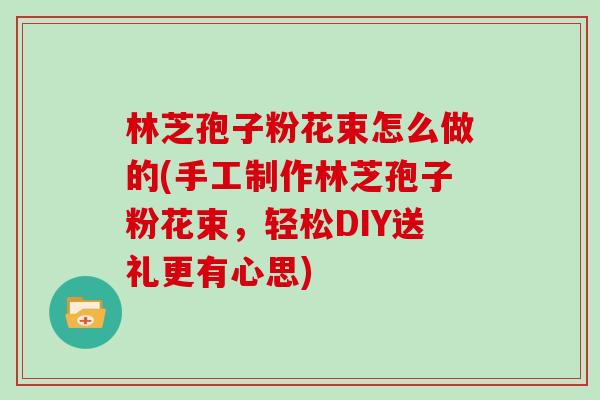 林芝孢子粉花束怎么做的(手工制作林芝孢子粉花束，轻松DIY送礼更有心思)